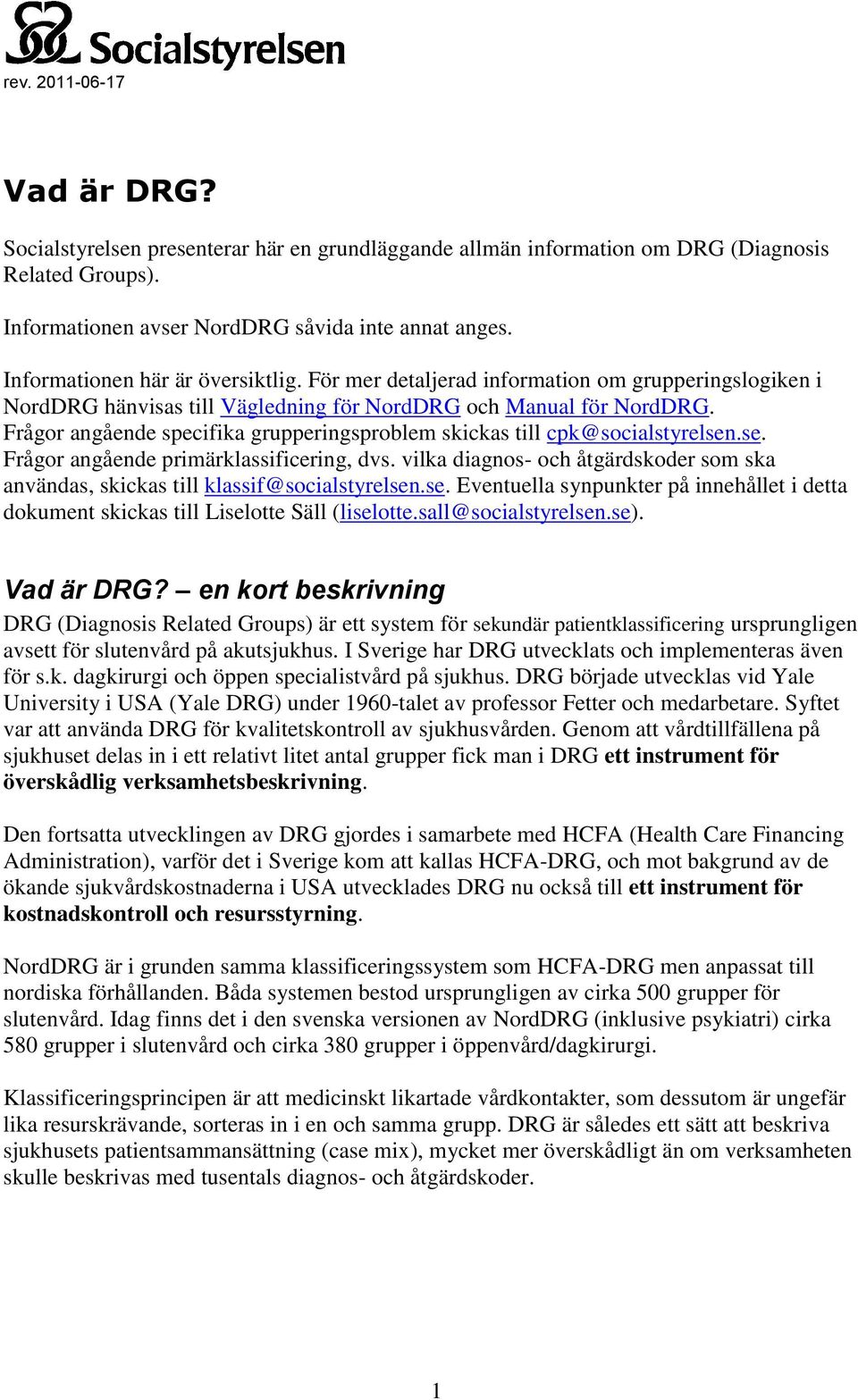 Socialstyrelsen
rev. 2011-06-17

Vad är DRG?

Socialstyrelsen presenterar här en grundläggande allmän information om DRG (Diagnosis Related Groups).

Informationen avser NordDRG såvida inte annat anges.

Informationen här är översiktlig. För mer detaljerad information om grupperingslogiken i NordDRG hänvisas till Vägledning för NordDRG och Manual för NordDRG. Frågor angående specifika grupperingsproblem skickas till cpk@socialstyrelsen.se. Frågor angående primärklassificering, dvs. vilka diagnos- och åtgärdskoder som ska användas, skickas till klassif@socialstyrelsen.se. Eventuella synpunkter på innehållet i detta dokument skickas till Liselotte Säll (liselotte.sall@socialstyrelsen.se).

Vad är DRG? – en kort beskrivning

DRG (Diagnosis Related Groups) är ett system för sekundär patientklassificering ursprungligen avsett för slutenvård på akutsjukhus. I Sverige har DRG utvecklats och implementeras även för s.k. dagkirurgi och öppen specialistvård på sjukhus. DRG började utvecklas vid Yale University i USA (Yale DRG) under 1960-talet av professor Fetter och medarbetare. Syftet var att använda DRG för kvalitetskontroll av sjukhusvården. Genom att vårdtillfällena på sjukhuset delas in i ett relativt litet antal grupper fick man i DRG ett instrument för överskådlig verksamhetsbeskrivning.

Den fortsatta utvecklingen av DRG gjordes i samarbete med HCFA (Health Care Financing Administration), varför det i Sverige kom att kallas HCFA-DRG, och mot bakgrund av de ökande sjukvårdskostnaderna i USA utvecklades DRG nu också till ett instrument för kostnadskontroll och resursstyrning.

NordDRG är i grunden samma klassificeringssystem som HCFA-DRG men anpassat till nordiska förhållanden. Båda systemen bestod ursprungligen av cirka 500 grupper för slutenvård. Idag finns det i den svenska versionen av NordDRG (inklusive psykiatri) cirka 580 grupper i slutenvård och cirka 380 grupper i öppenvård/dagkirurgi.

Klassificeringsprincipen är att medicinskt likartade vårdkontakter, som dessutom är ungefär lika resurskrävande, sorteras in i en och samma grupp. DRG är således ett sätt att beskriva sjukhusets patientsammansättning (case mix), mycket mer överskådligt än om verksamheten skulle beskrivas med tusentals diagnos- och åtgärdskoder.

1